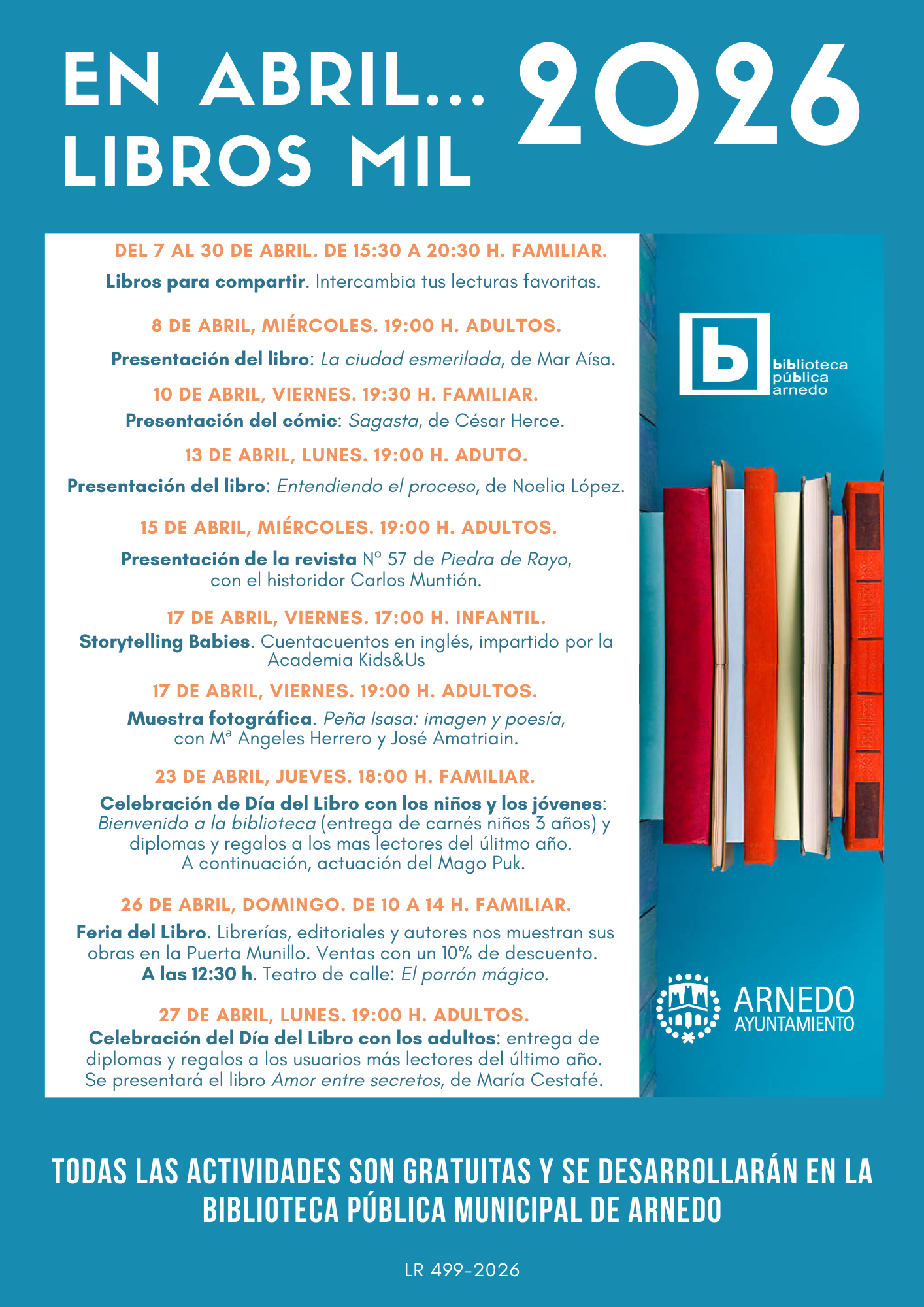 EN ABRIL... LIBROS MIL 2026

DEL 7 AL 30 DE ABRIL. DE 15:30 A 20:30 H. FAMILIAR.

Libros para compartir. Intercambia tus lecturas favoritas.

8 DE ABRIL, MIÉRCOLES. 19:00 H. ADULTOS.

Presentación del libro: La ciudad esmerilada, de Mar Aísa.

10 DE ABRIL, VIERNES. 19:30 H. FAMILIAR.

Presentación del cómic: Sagasta, de César Herce.

13 DE ABRIL, LUNES. 19:00 H. ADUTO.

Presentación del libro: Entendiendo el proceso, de Noelia López.

15 DE ABRIL, MIÉRCOLES. 19:00 H. ADULTOS.

Presentación de la revista Nº 57 de Piedra de Rayo, con el historidor Carlos Muntión.

17 DE ABRIL, VIERNES. 17:00 H. INFANTIL.

Storytelling Babies. Cuentacuentos en inglés, impartido por la Academia Kids&Us

17 DE ABRIL, VIERNES. 19:00 H. ADULTOS.

Muestra fotográfica. Peña Isasa: imagen y poesía, con Mª Angeles Herrero y José Amatriain.

23 DE ABRIL, JUEVES. 18:00 H. FAMILIAR.

Celebración de Día del Libro con los niños y los jóvenes: Bienvenido a la biblioteca (entrega de carnés niños 3 años) y diplomas y regalos a los mas lectores del úlitmo año. A continuación, actuación del Mago Puk.

26 DE ABRIL, DOMINGO. DE 10 A 14 H. FAMILIAR.

Feria del Libro. Librerías, editoriales y autores nos muestran sus obras en la Puerta Munillo. Ventas con un 10% de descuento. A las 12:30 h. Teatro de calle: El porrón mágico.

27 DE ABRIL, LUNES. 19:00 H. ADULTOS.

Celebración del Día del Libro con los adultos: entrega de diplomas y regalos a los usuarios más lectores del último año. Se presentará el libro Amor entre secretos, de María Cestafé.

b biblioteca pública arnedo

ARNEDO AYUNTAMIENTO

TODAS LAS ACTIVIDADES SON GRATUITAS Y SE DESARROLLARÁN EN LA BIBLIOTECA PÚBLICA MUNICIPAL DE ARNEDO

LR 499-2026